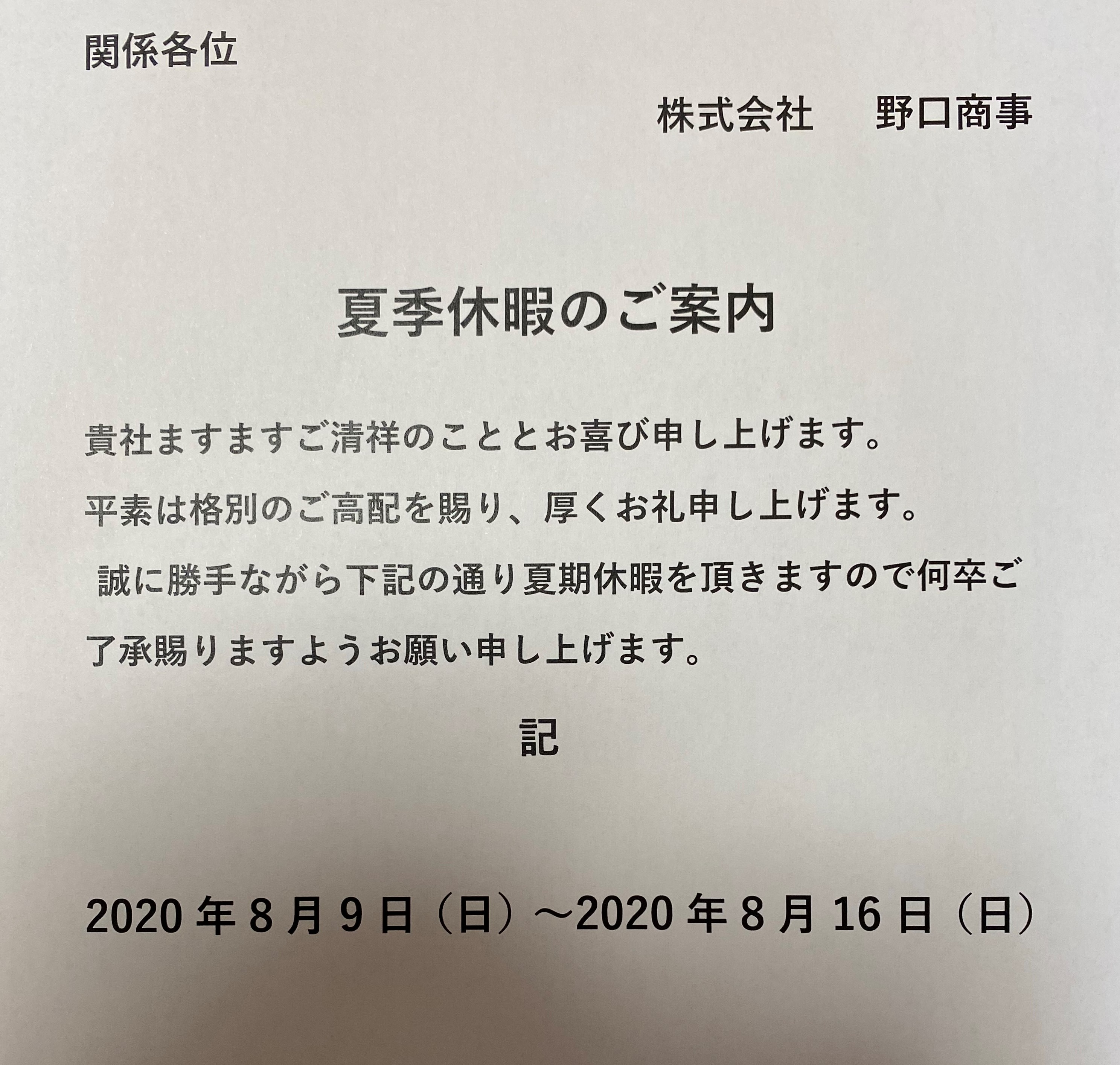 関係各位

株式会社　野口商事

夏季休暇のご案内

貴社ますますご清祥のこととお喜び申し上げます。

平素は格別のご高配を賜り、厚くお礼申し上げます。

誠に勝手ながら下記の通り夏期休暇を頂きますので何卒ご了承賜りますようお願い申し上げます。

記

2020年8月9日（日）～2020年8月16日（日）